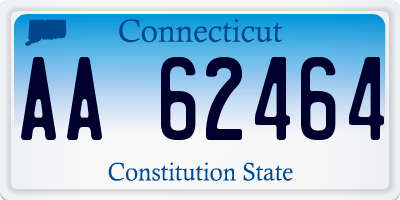 Connecticut
AA 62464
Constitution State